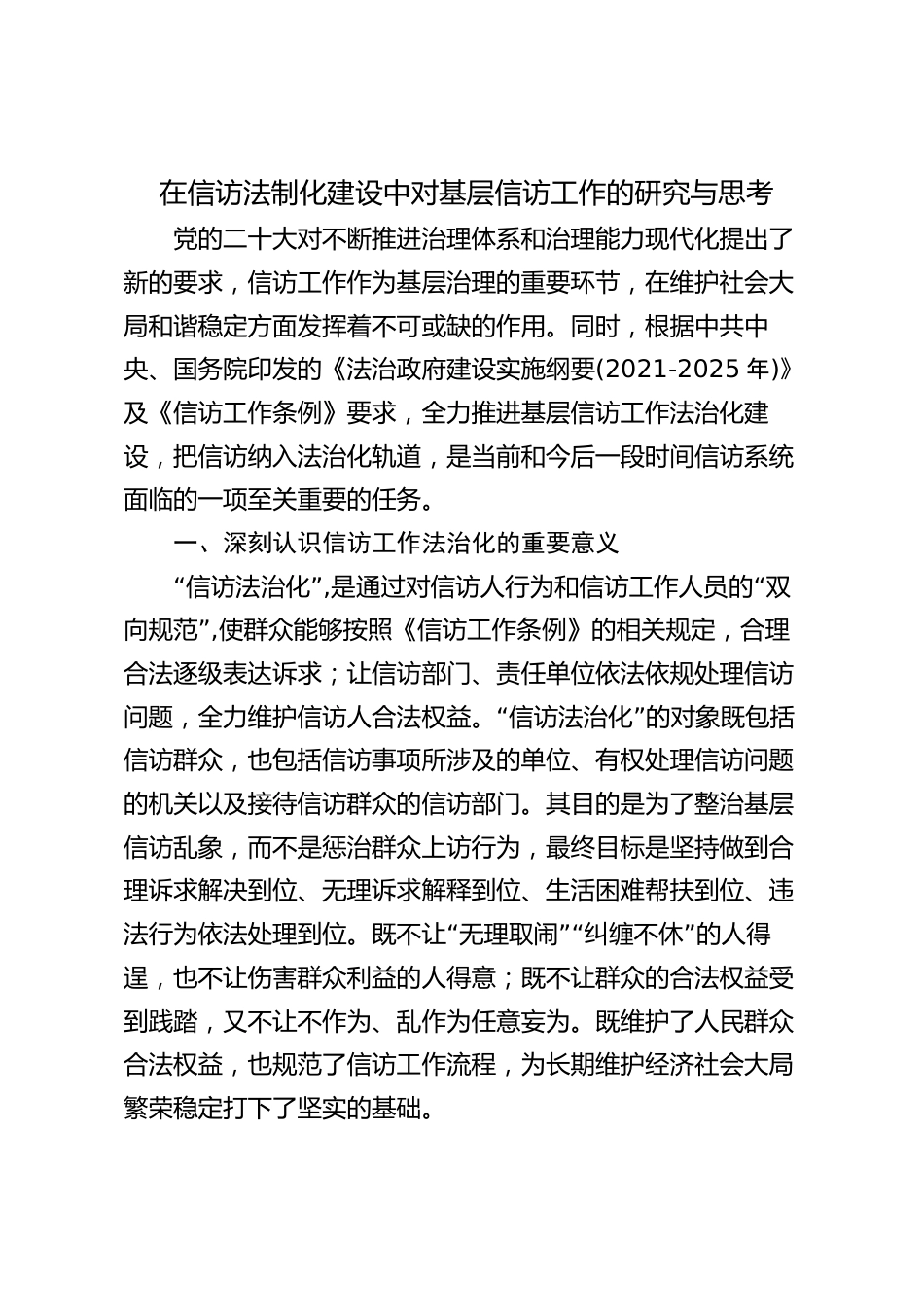 在信访法制化建设中对基层信访工作的研究与思考

党的二十大对不断推进治理体系和治理能力现代化提出了新的要求，信访工作作为基层治理的重要环节，在维护社会大局和谐稳定方面发挥着不可或缺的作用。同时，根据中共中央、国务院印发的《法治政府建设实施纲要(2021-2025 年)》及《信访工作条例》要求，全力推进基层信访工作法治化建设，把信访纳入法治化轨道，是当前和今后一段时间信访系统面临的一项至关重要的任务。

一、深刻认识信访工作法治化的重要意义

“信访法治化”,是通过对信访人行为和信访工作人员的“双向规范”,使群众能够按照《信访工作条例》的相关规定，合理合法逐级表达诉求；让信访部门、责任单位依法依规处理信访问题，全力维护信访人合法权益。“信访法治化”的对象既包括信访群众，也包括信访事项所涉及的单位、有权处理信访问题的机关以及接待信访群众的信访部门。其目的是为了整治基层信访乱象，而不是惩治群众上访行为，最终目标是坚持做到合理诉求解决到位、无理诉求解释到位、生活困难帮扶到位、违法行为依法处理到位。既不让“无理取闹”“纠缠不休”的人得逞，也不让伤害群众利益的人得意；既不让群众的合法权益受到践踏，又不让不作为、乱作为任意妄为。既维护了人民群众合法权益，也规范了信访工作流程，为长期维护经济社会大局繁荣稳定打下了坚实的基础。